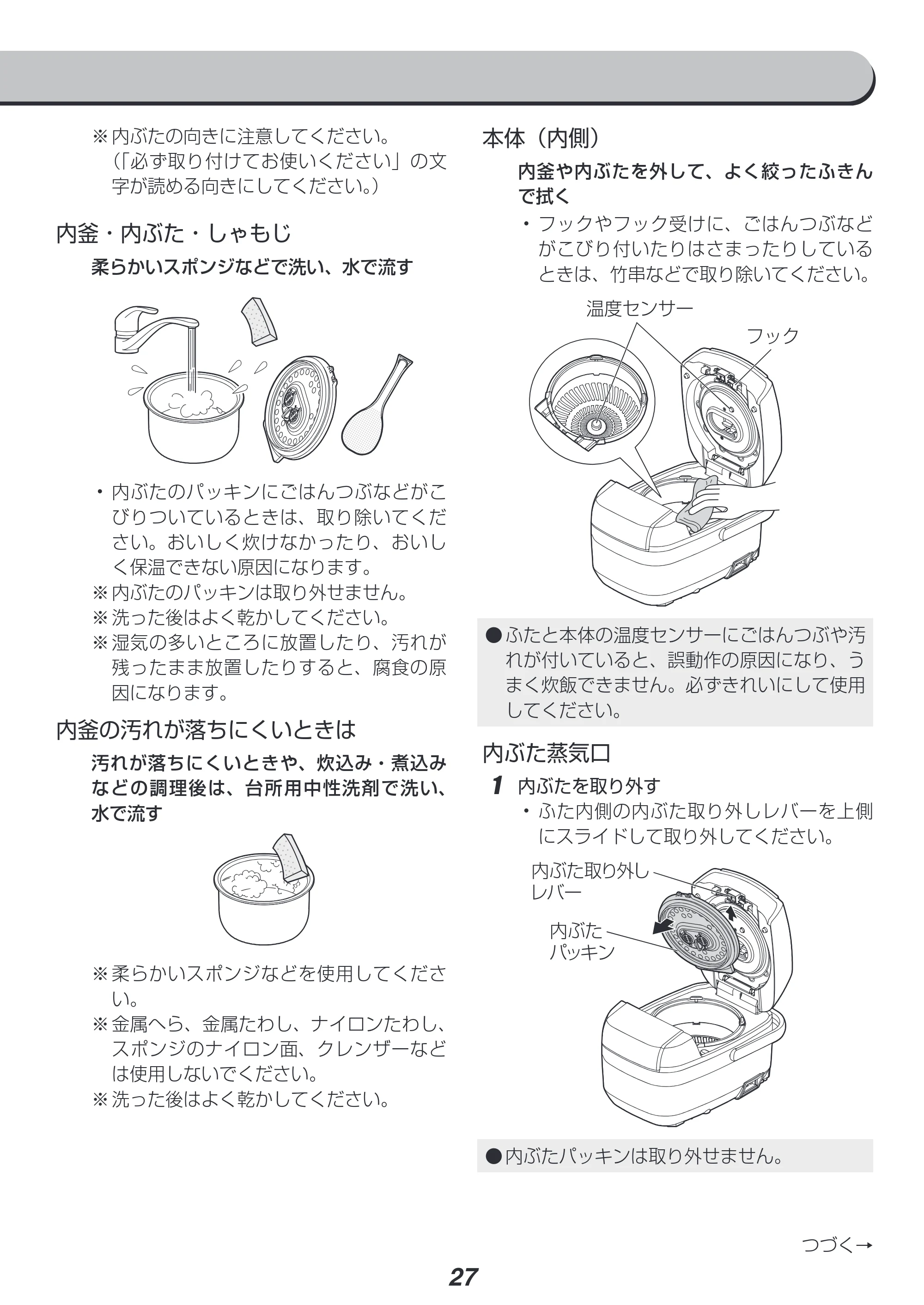 ※内ぶたの向きに注意してください。（「必ず取り付けてお使いください」の文字が読める向きにしてください。）

内釜・内ぶた・しゃもじ

柔らかいスポンジなどで洗い、水で流す

・内ぶたのパッキンにごはんつぶなどがこびりついているときは、取り除いてください。おいしく炊けなかったり、おいしく保温できない原因になります。
※内ぶたのパッキンは取り外せません。
※洗った後はよく乾かしてください。
※湿気の多いところに放置したり、汚れが残ったまま放置したりすると、腐食の原因になります。

内釜の汚れが落ちにくいときは

汚れが落ちにくいときや、炊込み・煮込みなどの調理後は、台所用中性洗剤で洗い、水で流す

※柔らかいスポンジなどを使用してください。
※金属へら、金属たわし、ナイロンたわし、スポンジのナイロン面、クレンザーなどは使用しないでください。
※洗った後はよく乾かしてください。

本体（内側）

内釜や内ぶたを外して、よく絞ったふきんで拭く

・フックやフック受けに、ごはんつぶなどがこびり付いたりはさまったりしているときは、竹串などで取り除いてください。

温度センサー

フック

●ふたと本体の温度センサーにごはんつぶや汚れが付いていると、誤動作の原因になり、うまく炊飯できません。必ずきれいにして使用してください。

内ぶた蒸気口

1 内ぶたを取り外す

・ふた内側の内ぶた取り外しレバーを上側にスライドして取り外してください。

内ぶた取り外しレバー

内ぶたパッキン

●内ぶたパッキンは取り外せません。

つづく→

27